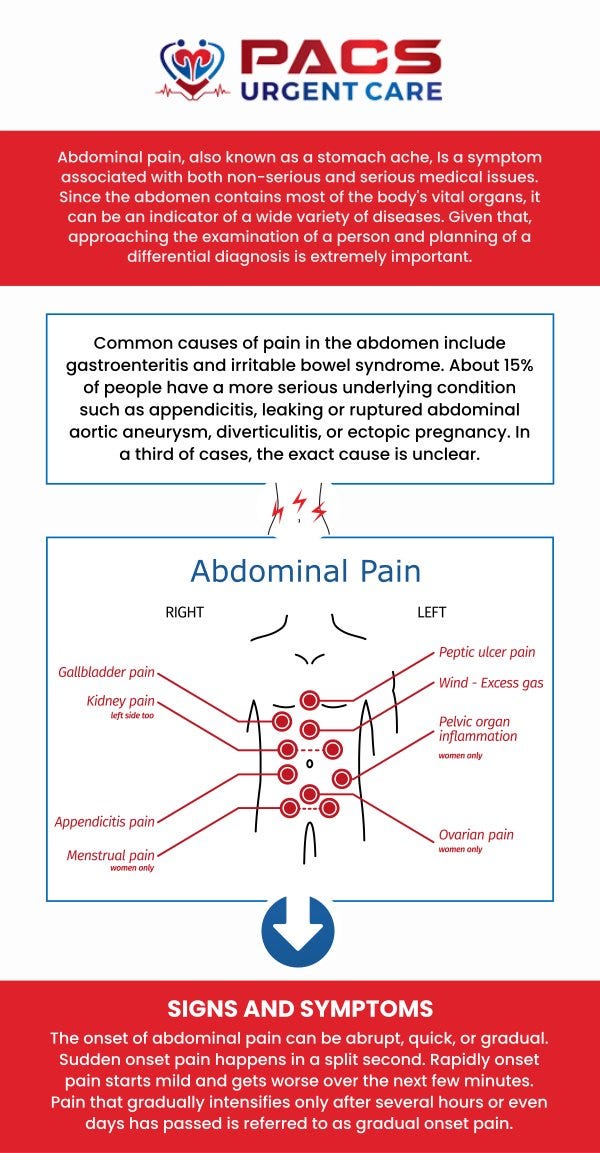 PACS URGENT CARE

Abdominal pain, also known as a stomach ache, Is a symptom associated with both non-serious and serious medical issues. Since the abdomen contains most of the body's vital organs, it can be an indicator of a wide variety of diseases. Given that, approaching the examination of a person and planning of a differential diagnosis is extremely important.

Common causes of pain in the abdomen include gastroenteritis and irritable bowel syndrome. About 15% of people have a more serious underlying condition such as appendicitis, leaking or ruptured abdominal aortic aneurysm, diverticulitis, or ectopic pregnancy. In a third of cases, the exact cause is unclear.

Abdominal Pain

RIGHT

LEFT

Gallbladder pain

Kidney pain
left side too

Appendicitis pain

Menstrual pain
women only

Peptic ulcer pain

Wind - Excess gas

Pelvic organ inflammation
women only

Ovarian pain
women only

SIGNS AND SYMPTOMS

The onset of abdominal pain can be abrupt, quick, or gradual. Sudden onset pain happens in a split second. Rapidly onset pain starts mild and gets worse over the next few minutes. Pain that gradually intensifies only after several hours or even days has passed is referred to as gradual onset pain.